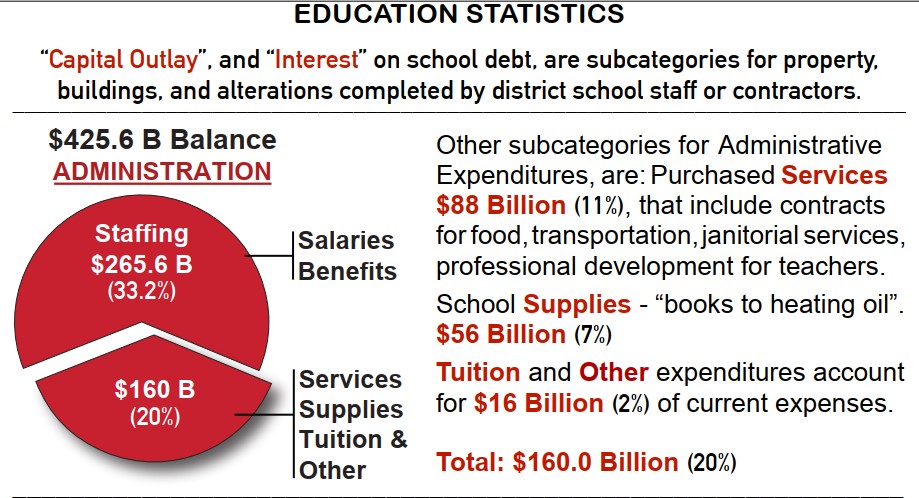 EDUCATION STATISTICS

"Capital Outlay", and "Interest" on school debt, are subcategories for property, buildings, and alterations completed by district school staff or contractors.

$425.6 B Balance
ADMINISTRATION

Staffing
$265.6 B
(33.2%)

Salaries
Benefits

$160 B
(20%)

Services
Supplies
Tuition &
Other

Other subcategories for Administrative Expenditures, are: Purchased Services $88 Billion (11%), that include contracts for food, transportation, janitorial services, professional development for teachers.

School Supplies - "books to heating oil". $56 Billion (7%)

Tuition and Other expenditures account for $16 Billion (2%) of current expenses.

Total: $160.0 Billion (20%)